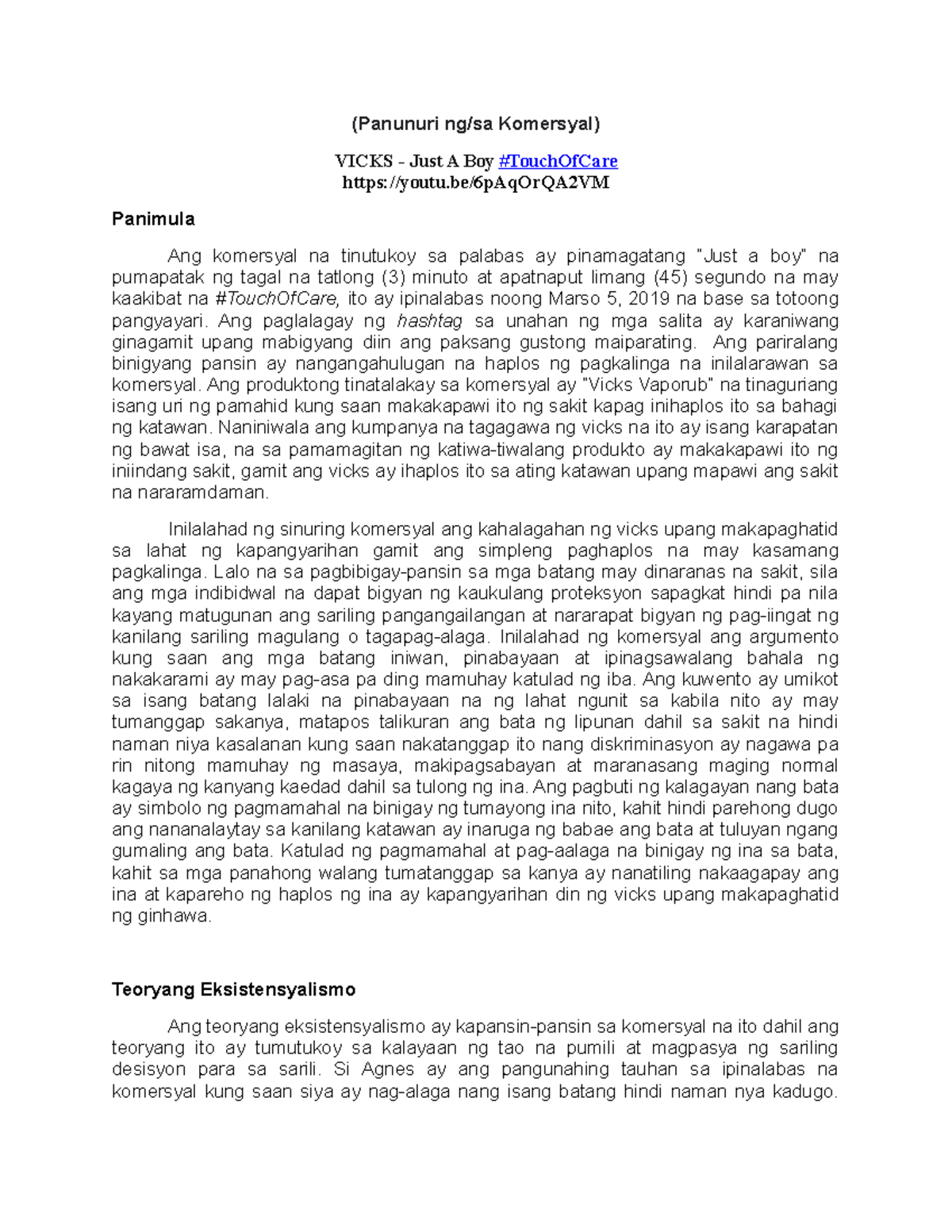 (Panunuri ng/sa Komersyal)

VICKS - Just A Boy #TouchOfCare
https://youtu.be/6pAqOrQA2VM

Panimula

Ang komersyal na tinutukoy sa palabas ay pinamagatang "Just a boy" na pumapatak ng tagal na tatlong (3) minuto at apatnaput limang (45) segundo na may kaakibat na #TouchOfCare, ito ay ipinalabas noong Marso 5, 2019 na base sa totoong pangyayari. Ang paglalagay ng hashtag sa unahan ng mga salita ay karaniwang ginagamit upang mabigyang diin ang paksang gustong maiparating. Ang pariralang binigyang pansin ay nangangahulugan na haplos ng pagkalinga na inilalarawan sa komersyal. Ang produktong tinatalakay sa komersyal ay "Vicks Vaporub" na tinaguriang isang uri ng pamahid kung saan makakapawi ito ng sakit kapag inihaplos ito sa bahagi ng katawan. Naniniwala ang kumpanya na tagagawa ng vicks na ito ay isang karapatan ng bawat isa, na sa pamamagitan ng katiwa-tiwalang produkto ay makakapawi ito ng iniindang sakit, gamit ang vicks ay ihaplos ito sa ating katawan upang mapawi ang sakit na nararamdaman.

Inilalahad ng sinuring komersyal ang kahalagahan ng vicks upang makapaghatid sa lahat ng kapangyarihan gamit ang simpleng paghaplos na may kasamang pagkalinga. Lalo na sa pagbibigay-pansin sa mga batang may dinaranas na sakit, sila ang mga indibidwal na dapat bigyan ng kaukulang proteksyon sapagkat hindi pa nila kayang matugunan ang sariling pangangailangan at nararapat bigyan ng pag-iingat ng kanilang sariling magulang o tagapag-alaga. Inilalahad ng komersyal ang argumento kung saan ang mga batang iniwan, pinabayaan at ipinagsawalang bahala ng nakakarami ay may pag-asa pa ding mamuhay katulad ng iba. Ang kuwento ay umikot sa isang batang lalaki na pinabayaan na ng lahat ngunit sa kabila nito ay may tumanggap sakanya, matapos talikuran ang bata ng lipunan dahil sa sakit na hindi naman niya kasalanan kung saan nakatanggap ito nang diskriminasyon ay nagawa pa rin nitong mamuhay ng masaya, makipagsabayan at maranasang maging normal kagaya ng kanyang kaedad dahil sa tulong ng ina. Ang pagbuti ng kalagayan nang bata ay simbolo ng pagmamahal na binigay ng tumayong ina nito, kahit hindi parehong dugo ang nananalaytay sa kanilang katawan ay inaruga ng babae ang bata at tuluyan ngang gumaling ang bata. Katulad ng pagmamahal at pag-aalaga na binigay ng ina sa bata, kahit sa mga panahong walang tumatanggap sa kanya ay nanatiling nakaagapay ang ina at kapareho ng haplos ng ina ay kapangyarihan din ng vicks upang makapaghatid ng ginhawa.

Teoryang Eksistensyalismo

Ang teoryang eksistensyalismo ay kapansin-pansin sa komersyal na ito dahil ang teoryang ito ay tumutukoy sa kalayaan ng tao na pumili at magpasya ng sariling desisyon para sa sarili. Si Agnes ay ang pangunahing tauhan sa ipinalabas na komersyal kung saan siya ay nag-alaga nang isang batang hindi naman nya kadugo.